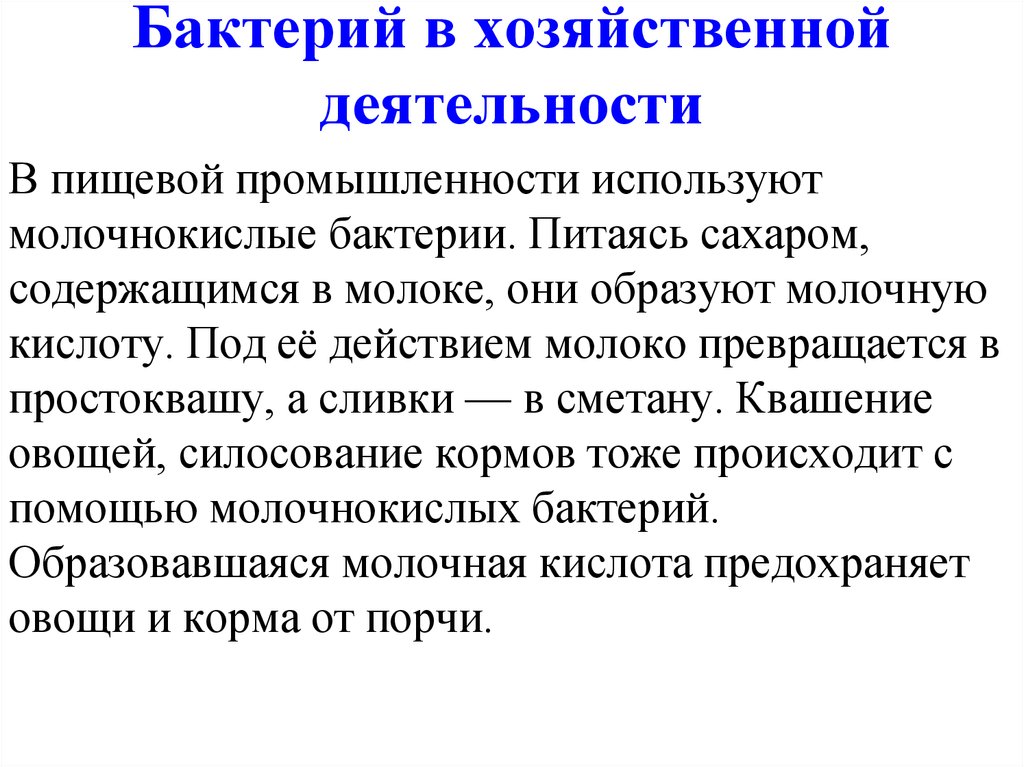 Бактерий в хозяйственной деятельности

В пищевой промышленности используют молочнокислые бактерии. Питаясь сахаром, содержащимся в молоке, они образуют молочную кислоту. Под её действием молоко превращается в простоквашу, а сливки — в сметану. Квашение овощей, силосование кормов тоже происходит с помощью молочнокислых бактерий. Образовавшаяся молочная кислота предохраняет овощи и корма от порчи.